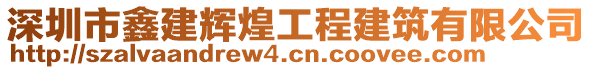 深圳市鑫建辉煌工程建筑有限公司
http://szalvaandrew4.cn.coovee.com